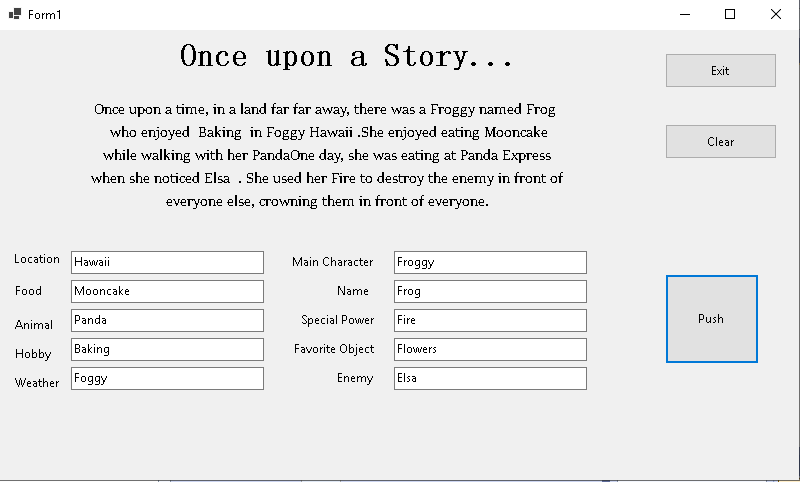 Form1

Once upon a Story...

Exit

Clear

Once upon a time, in a land far far away, there was a Froggy named Frog who enjoyed Baking in Foggy Hawaii .She enjoyed eating Mooncake while walking with her PandaOne day, she was eating at Panda Express when she noticed Elsa . She used her Fire to destroy the enemy in front of everyone else, crowning them in front of everyone.

Location Hawaii
Food Mooncake
Animal Panda
Hobby Baking
Weather Foggy

Main Character Froggy
Name Frog
Special Power Fire
Favorite Object Flowers
Enemy Elsa

Push